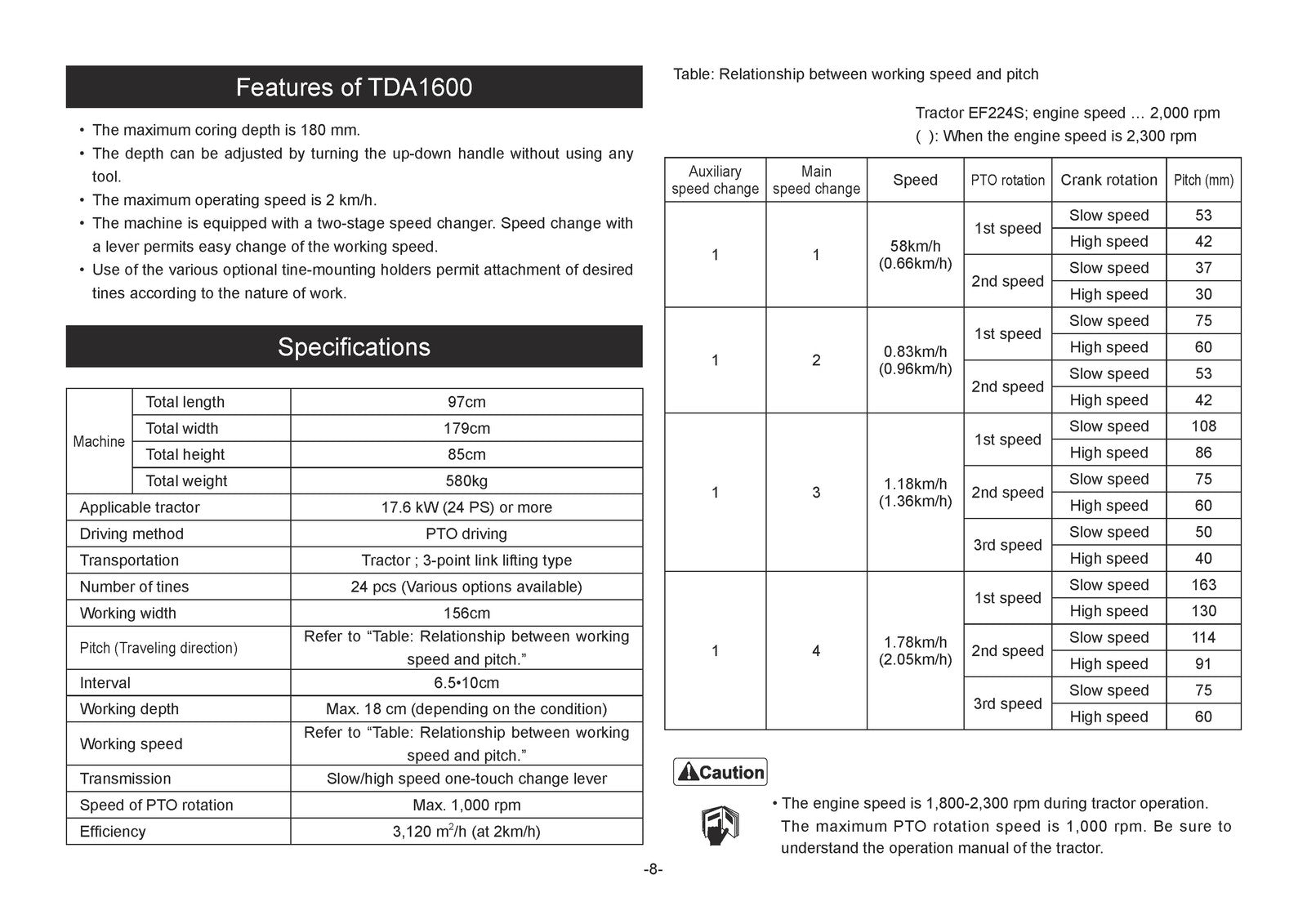 Features of TDA1600

• The maximum coring depth is 180 mm.
• The depth can be adjusted by turning the up-down handle without using any tool.
• The maximum operating speed is 2 km/h.
• The machine is equipped with a two-stage speed changer. Speed change with a lever permits easy change of the working speed.
• Use of the various optional tine-mounting holders permit attachment of desired tines according to the nature of work.

Specifications

| Machine | Total length | 97cm |
|---|---|---|
| | Total width | 179cm |
| | Total height | 85cm |
| | Total weight | 580kg |
| Applicable tractor | | 17.6 kW (24 PS) or more |
| Driving method | | PTO driving |
| Transportation | | Tractor ; 3-point link lifting type |
| Number of tines | | 24 pcs (Various options available) |
| Working width | | 156cm |
| Pitch (Traveling direction) | | Refer to "Table: Relationship between working speed and pitch." |
| Interval | | 6.5•10cm |
| Working depth | | Max. 18 cm (depending on the condition) |
| Working speed | | Refer to "Table: Relationship between working speed and pitch." |
| Transmission | | Slow/high speed one-touch change lever |
| Speed of PTO rotation | | Max. 1,000 rpm |
| Efficiency | | 3,120 $m^2$/h (at 2km/h) |

Table: Relationship between working speed and pitch

Tractor EF224S; engine speed … 2,000 rpm
( ): When the engine speed is 2,300 rpm

| Auxiliary speed change | Main speed change | Speed | PTO rotation | Crank rotation | Pitch (mm) |
|---|---|---|---|---|---|
| 1 | 1 | 58km/h (0.66km/h) | 1st speed | Slow speed | 53 |
| | | | | High speed | 42 |
| | | | 2nd speed | Slow speed | 37 |
| | | | | High speed | 30 |
| 1 | 2 | 0.83km/h (0.96km/h) | 1st speed | Slow speed | 75 |
| | | | | High speed | 60 |
| | | | 2nd speed | Slow speed | 53 |
| | | | | High speed | 42 |
| 1 | 3 | 1.18km/h (1.36km/h) | 1st speed | Slow speed | 108 |
| | | | | High speed | 86 |
| | | | 2nd speed | Slow speed | 75 |
| | | | | High speed | 60 |
| | | | 3rd speed | Slow speed | 50 |
| | | | | High speed | 40 |
| 1 | 4 | 1.78km/h (2.05km/h) | 1st speed | Slow speed | 163 |
| | | | | High speed | 130 |
| | | | 2nd speed | Slow speed | 114 |
| | | | | High speed | 91 |
| | | | 3rd speed | Slow speed | 75 |
| | | | | High speed | 60 |

Caution

• The engine speed is 1,800-2,300 rpm during tractor operation. The maximum PTO rotation speed is 1,000 rpm. Be sure to understand the operation manual of the tractor.

-8-